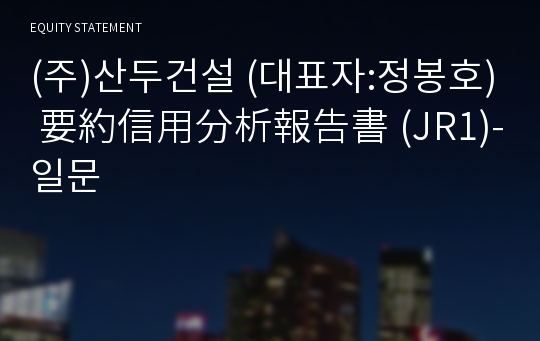 EQUITY STATEMENT

(주)산두건설 (대표자:정봉호) 要約信用分析報告書 (JR1)-일문